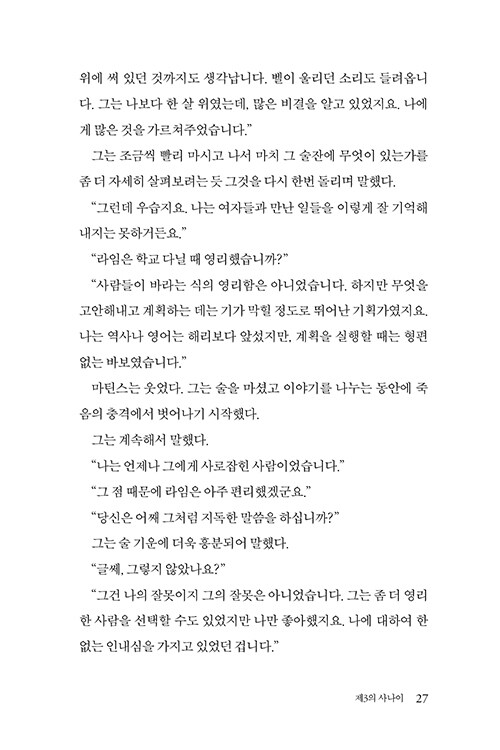 위에 써 있던 것까지도 생각납니다. 벨이 울리던 소리도 들려옵니다. 그는 나보다 한 살 위였는데, 많은 비결을 알고 있었지요. 나에게 많은 것을 가르쳐주었습니다."

그는 조금씩 빨리 마시고 나서 마치 그 술잔에 무엇이 있는가를 좀 더 자세히 살펴보려는 듯 그것을 다시 한번 돌리며 말했다.

"그런데 우습지요. 나는 여자들과 만난 일들을 이렇게 잘 기억해내지는 못하거든요."

"라임은 학교 다닐 때 영리했습니까?"

"사람들이 바라는 식의 영리함은 아니었습니다. 하지만 무엇을 고안해내고 계획하는 데는 기가 막힐 정도로 뛰어난 기획가였지요. 나는 역사나 영어는 해리보다 앞섰지만, 계획을 실행할 때는 형편없는 바보였습니다."

마틴스는 웃었다. 그는 술을 마셨고 이야기를 나누는 동안에 죽음의 충격에서 벗어나기 시작했다.

그는 계속해서 말했다.

"나는 언제나 그에게 사로잡힌 사람이었습니다."

"그 점 때문에 라임은 아주 편리했겠군요."

"당신은 어째 그처럼 지독한 말씀을 하십니까?"

그는 술 기운에 더욱 흥분되어 말했다.

"글쎄, 그렇지 않았나요?"

"그건 나의 잘못이지 그의 잘못은 아니었습니다. 그는 좀 더 영리한 사람을 선택할 수도 있었지만 나만 좋아했지요. 나에 대하여 한없는 인내심을 가지고 있었던 겁니다."

제3의 사나이 27